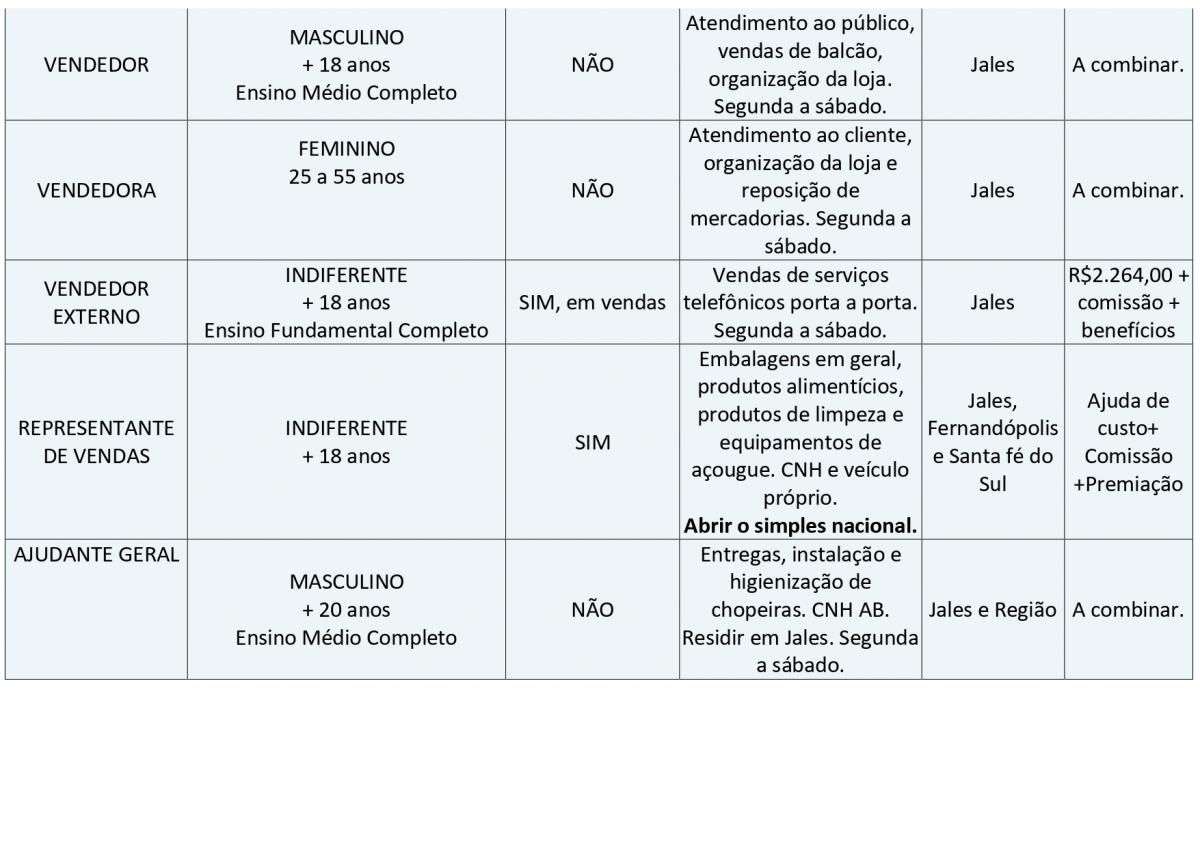 | | | | | | |
|---|---|---|---|---|---|
| VENDEDOR | MASCULINO + 18 anos Ensino Médio Completo | NÃO | Atendimento ao público, vendas de balcão, organização da loja. Segunda a sábado. | Jales | A combinar. |
| VENDEDORA | FEMININO 25 a 55 anos | NÃO | Atendimento ao cliente, organização da loja e reposição de mercadorias. Segunda a sábado. | Jales | A combinar. |
| VENDEDOR EXTERNO | INDIFERENTE + 18 anos Ensino Fundamental Completo | SIM, em vendas | Vendas de serviços telefônicos porta a porta. Segunda a sábado. | Jales | R$2.264,00 + comissão + benefícios |
| REPRESENTANTE DE VENDAS | INDIFERENTE + 18 anos | SIM | Embalagens em geral, produtos alimentícios, produtos de limpeza e equipamentos de açougue. CNH e veículo próprio. **Abrir o simples nacional.** | Jales, Fernandópolis e Santa fé do Sul | Ajuda de custo+ Comissão +Premiação |
| AJUDANTE GERAL | MASCULINO + 20 anos Ensino Médio Completo | NÃO | Entregas, instalação e higienização de chopeiras. CNH AB. Residir em Jales. Segunda a sábado. | Jales e Região | A combinar. |